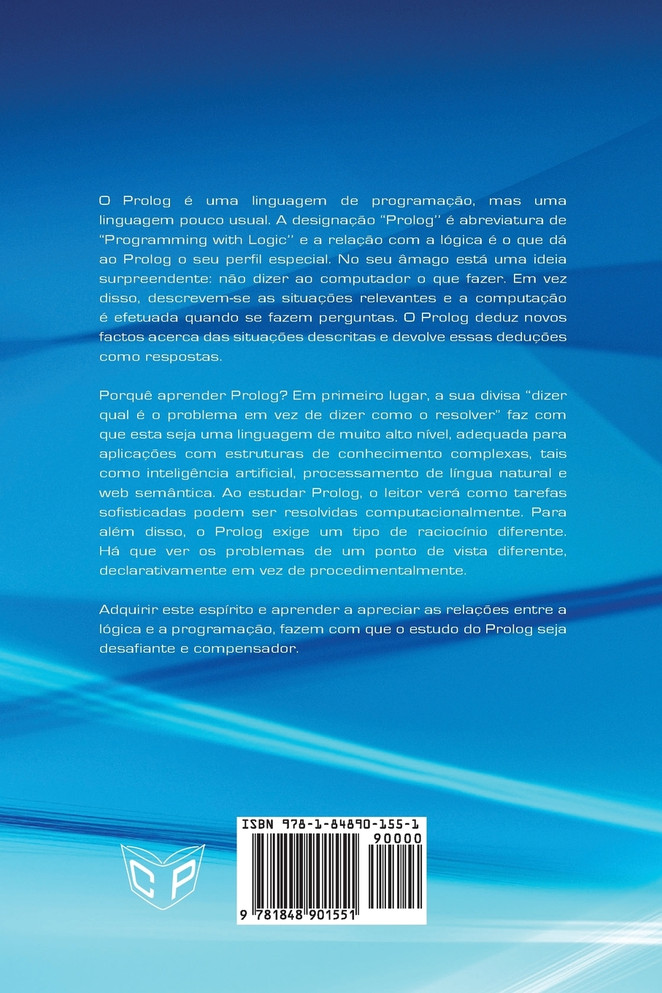 O Prolog é uma linguagem de programação, mas uma linguagem pouco usual. A designação "Prolog" é abreviatura de "Programming with Logic" e a relação com a lógica é o que dá ao Prolog o seu perfil especial. No seu âmago está uma ideia surpreendente: não dizer ao computador o que fazer. Em vez disso, descrevem-se as situações relevantes e a computação é efetuada quando se fazem perguntas. O Prolog deduz novos factos acerca das situações descritas e devolve essas deduções como respostas.

Porquê aprender Prolog? Em primeiro lugar, a sua divisa "dizer qual é o problema em vez de dizer como o resolver" faz com que esta seja uma linguagem de muito alto nível, adequada para aplicações com estruturas de conhecimento complexas, tais como inteligência artificial, processamento de língua natural e web semântica. Ao estudar Prolog, o leitor verá como tarefas sofisticadas podem ser resolvidas computacionalmente. Para além disso, o Prolog exige um tipo de raciocínio diferente. Há que ver os problemas de um ponto de vista diferente, declarativamente em vez de procedimentalmente.

Adquirir este espírito e aprender a apreciar as relações entre a lógica e a programação, fazem com que o estudo do Prolog seja desafiante e compensador.

CP

ISBN 978-1-84890-155-1
90000
9 781848 901551